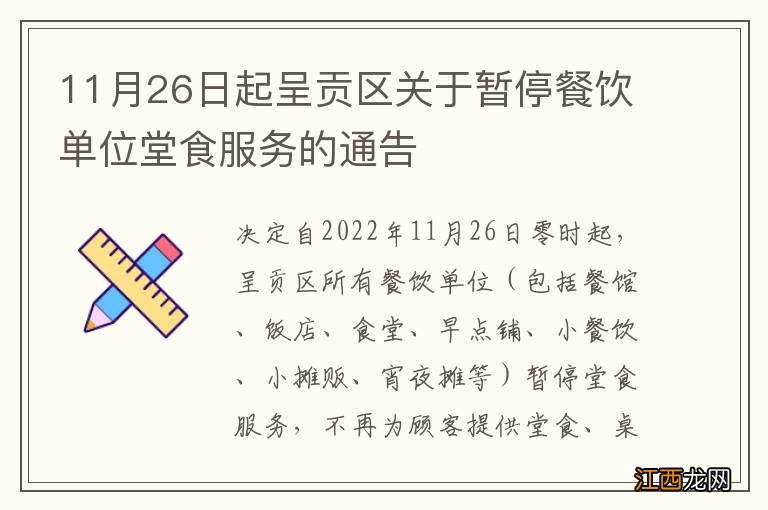 11月26日起呈贡区关于暂停餐饮单位堂食服务的通告

决定自2022年11月26日零时起，呈贡区所有餐饮单位（包括餐馆、饭店、食堂、早点铺、小餐饮、小摊贩、宵夜摊等）暂停堂食服务，不再为顾客提供堂食、桌

江西龙网